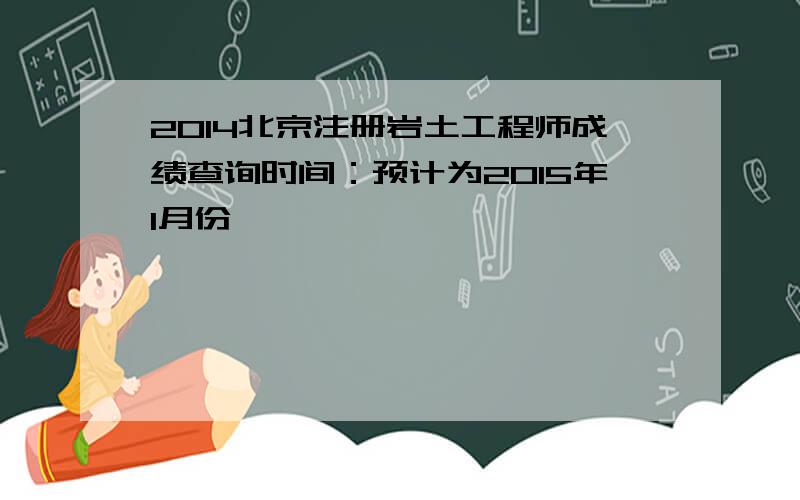 2014北京注册岩土工程师成绩查询时间：预计为2015年1月份

STAT